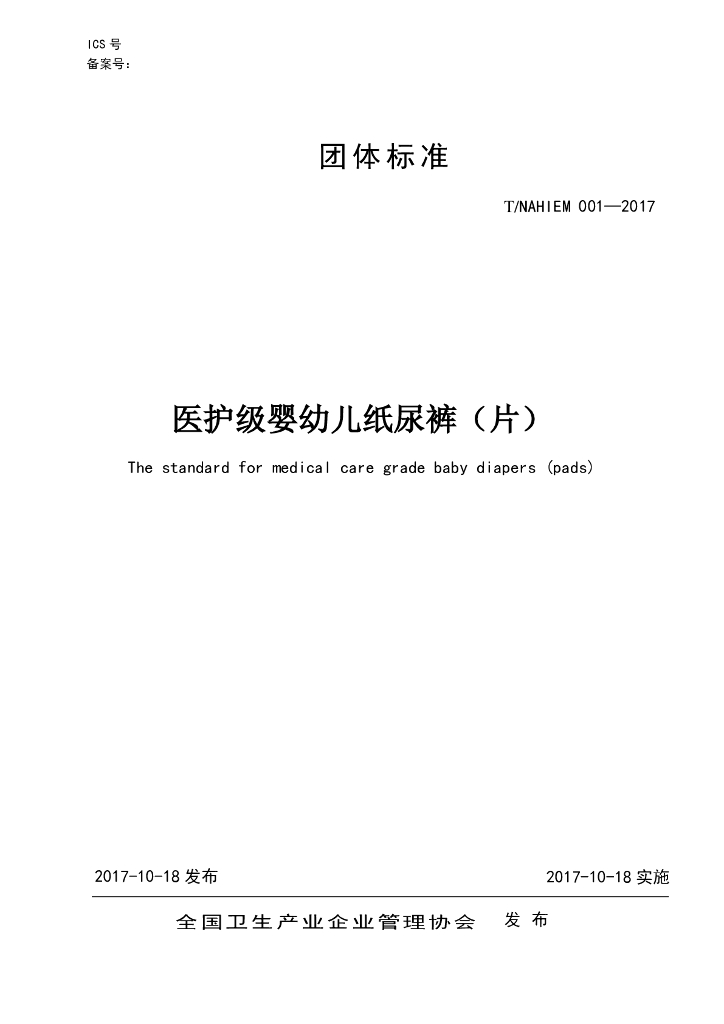 ICS号
备案号：

团体标准

T/NAHIEM 001—2017

医护级婴幼儿纸尿裤（片）

The standard for medical care grade baby diapers (pads)

2017-10-18发布 2017-10-18实施

全国卫生产业企业管理协会 发布